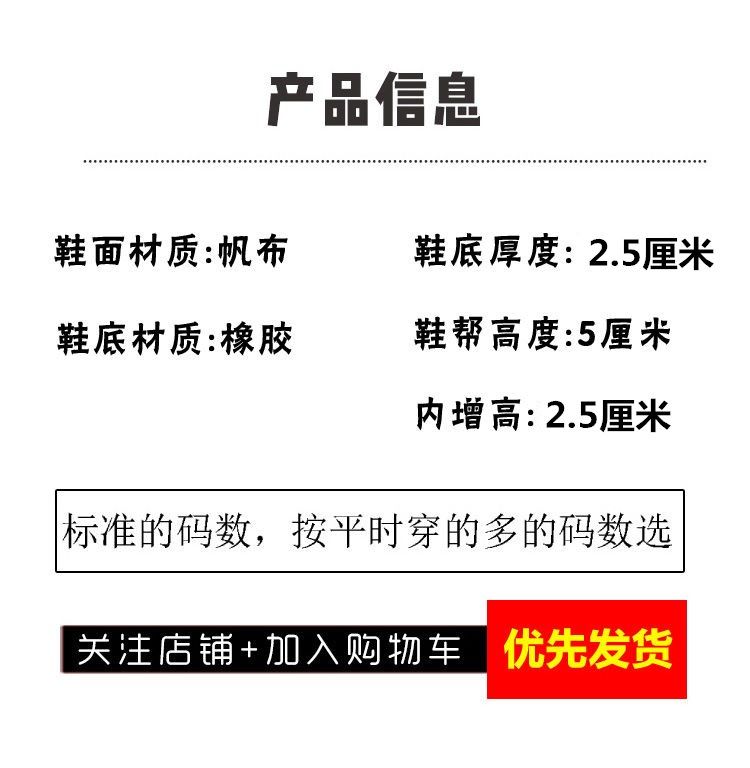 产品信息

鞋面材质:帆布

鞋底材质:橡胶

鞋底厚度: 2.5厘米

鞋帮高度:5厘米

内增高: 2.5厘米

标准的码数，按平时穿的多的码数选

关注店铺+加入购物车

优先发货